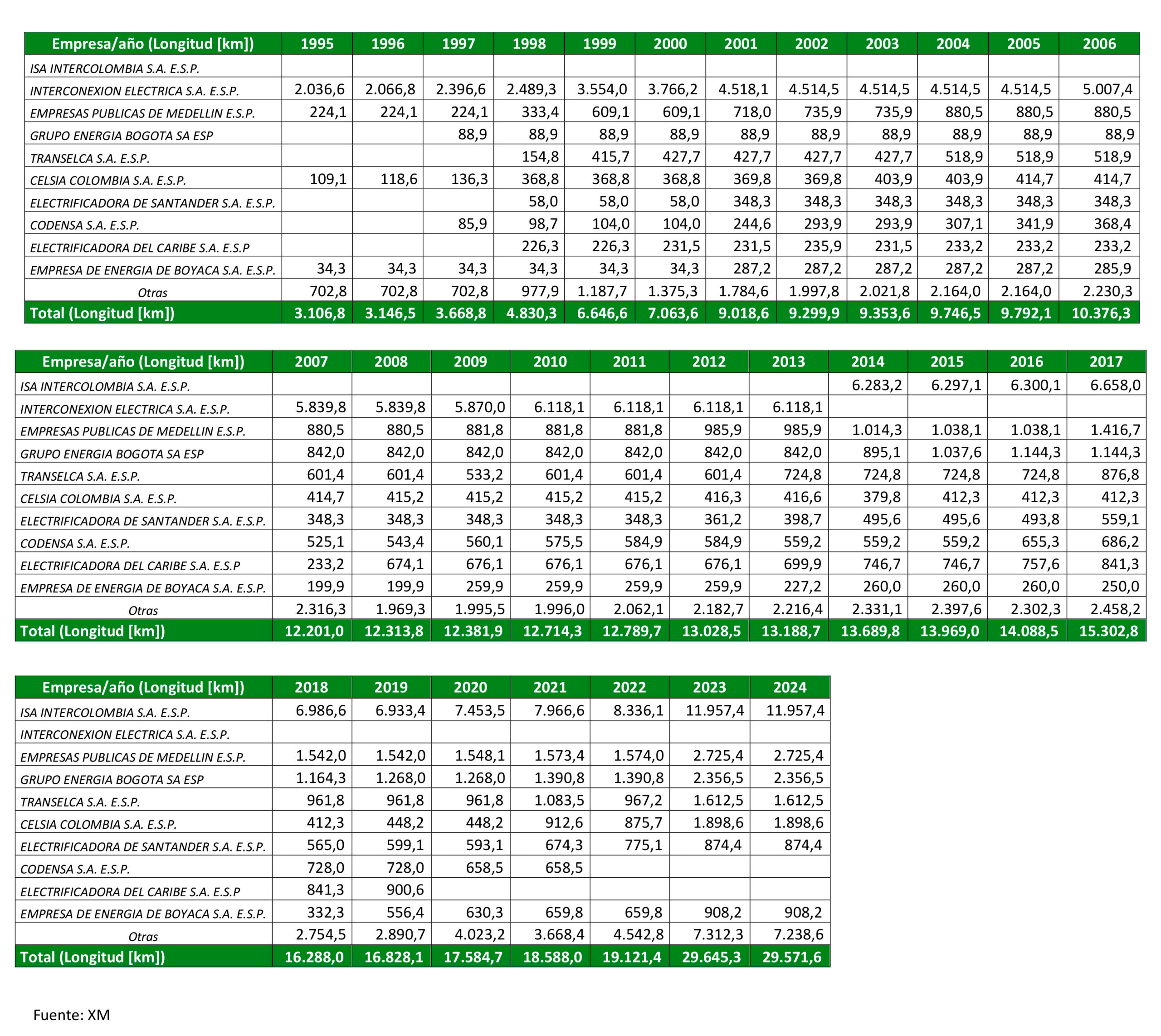 | Empresa/año (Longitud [km]) | 1995 | 1996 | 1997 | 1998 | 1999 | 2000 | 2001 | 2002 | 2003 | 2004 | 2005 | 2006 |
|---|---|---|---|---|---|---|---|---|---|---|---|---|
| ISA INTERCOLOMBIA S.A. E.S.P. | | | | | | | | | | | | |
| INTERCONEXION ELECTRICA S.A. E.S.P. | 2.036,6 | 2.066,8 | 2.396,6 | 2.489,3 | 3.554,0 | 3.766,2 | 4.518,1 | 4.514,5 | 4.514,5 | 4.514,5 | 4.514,5 | 5.007,4 |
| EMPRESAS PUBLICAS DE MEDELLIN E.S.P. | 224,1 | 224,1 | 224,1 | 333,4 | 609,1 | 609,1 | 718,0 | 735,9 | 735,9 | 880,5 | 880,5 | 880,5 |
| GRUPO ENERGIA BOGOTA SA ESP | | | 88,9 | 88,9 | 88,9 | 88,9 | 88,9 | 88,9 | 88,9 | 88,9 | 88,9 | 88,9 |
| TRANSELCA S.A. E.S.P. | | | | 154,8 | 415,7 | 427,7 | 427,7 | 427,7 | 427,7 | 518,9 | 518,9 | 518,9 |
| CELSIA COLOMBIA S.A. E.S.P. | 109,1 | 118,6 | 136,3 | 368,8 | 368,8 | 368,8 | 369,8 | 369,8 | 403,9 | 403,9 | 414,7 | 414,7 |
| ELECTRIFICADORA DE SANTANDER S.A. E.S.P. | | | | 58,0 | 58,0 | 58,0 | 348,3 | 348,3 | 348,3 | 348,3 | 348,3 | 348,3 |
| CODENSA S.A. E.S.P. | | | 85,9 | 98,7 | 104,0 | 104,0 | 244,6 | 293,9 | 293,9 | 307,1 | 341,9 | 368,4 |
| ELECTRIFICADORA DEL CARIBE S.A. E.S.P | | | | 226,3 | 226,3 | 231,5 | 231,5 | 235,9 | 231,5 | 233,2 | 233,2 | 233,2 |
| EMPRESA DE ENERGIA DE BOYACA S.A. E.S.P. | 34,3 | 34,3 | 34,3 | 34,3 | 34,3 | 34,3 | 287,2 | 287,2 | 287,2 | 287,2 | 287,2 | 285,9 |
| Otras | 702,8 | 702,8 | 702,8 | 977,9 | 1.187,7 | 1.375,3 | 1.784,6 | 1.997,8 | 2.021,8 | 2.164,0 | 2.164,0 | 2.230,3 |
| Total (Longitud [km]) | 3.106,8 | 3.146,5 | 3.668,8 | 4.830,3 | 6.646,6 | 7.063,6 | 9.018,6 | 9.299,9 | 9.353,6 | 9.746,5 | 9.792,1 | 10.376,3 |

| Empresa/año (Longitud [km]) | 2007 | 2008 | 2009 | 2010 | 2011 | 2012 | 2013 | 2014 | 2015 | 2016 | 2017 |
|---|---|---|---|---|---|---|---|---|---|---|---|
| ISA INTERCOLOMBIA S.A. E.S.P. | | | | | | | | 6.283,2 | 6.297,1 | 6.300,1 | 6.658,0 |
| INTERCONEXION ELECTRICA S.A. E.S.P. | 5.839,8 | 5.839,8 | 5.870,0 | 6.118,1 | 6.118,1 | 6.118,1 | 6.118,1 | | | | |
| EMPRESAS PUBLICAS DE MEDELLIN E.S.P. | 880,5 | 880,5 | 881,8 | 881,8 | 881,8 | 985,9 | 985,9 | 1.014,3 | 1.038,1 | 1.038,1 | 1.416,7 |
| GRUPO ENERGIA BOGOTA SA ESP | 842,0 | 842,0 | 842,0 | 842,0 | 842,0 | 842,0 | 842,0 | 895,1 | 1.037,6 | 1.144,3 | 1.144,3 |
| TRANSELCA S.A. E.S.P. | 601,4 | 601,4 | 533,2 | 601,4 | 601,4 | 601,4 | 724,8 | 724,8 | 724,8 | 724,8 | 876,8 |
| CELSIA COLOMBIA S.A. E.S.P. | 414,7 | 415,2 | 415,2 | 415,2 | 415,2 | 416,3 | 416,6 | 379,8 | 412,3 | 412,3 | 412,3 |
| ELECTRIFICADORA DE SANTANDER S.A. E.S.P. | 348,3 | 348,3 | 348,3 | 348,3 | 348,3 | 361,2 | 398,7 | 495,6 | 495,6 | 493,8 | 559,1 |
| CODENSA S.A. E.S.P. | 525,1 | 543,4 | 560,1 | 575,5 | 584,9 | 584,9 | 559,2 | 559,2 | 559,2 | 655,3 | 686,2 |
| ELECTRIFICADORA DEL CARIBE S.A. E.S.P | 233,2 | 674,1 | 676,1 | 676,1 | 676,1 | 676,1 | 699,9 | 746,7 | 746,7 | 757,6 | 841,3 |
| EMPRESA DE ENERGIA DE BOYACA S.A. E.S.P. | 199,9 | 199,9 | 259,9 | 259,9 | 259,9 | 259,9 | 227,2 | 260,0 | 260,0 | 260,0 | 250,0 |
| Otras | 2.316,3 | 1.969,3 | 1.995,5 | 1.996,0 | 2.062,1 | 2.182,7 | 2.216,4 | 2.331,1 | 2.397,6 | 2.302,3 | 2.458,2 |
| Total (Longitud [km]) | 12.201,0 | 12.313,8 | 12.381,9 | 12.714,3 | 12.789,7 | 13.028,5 | 13.188,7 | 13.689,8 | 13.969,0 | 14.088,5 | 15.302,8 |

| Empresa/año (Longitud [km]) | 2018 | 2019 | 2020 | 2021 | 2022 | 2023 | 2024 |
|---|---|---|---|---|---|---|---|
| ISA INTERCOLOMBIA S.A. E.S.P. | 6.986,6 | 6.933,4 | 7.453,5 | 7.966,6 | 8.336,1 | 11.957,4 | 11.957,4 |
| INTERCONEXION ELECTRICA S.A. E.S.P. | | | | | | | |
| EMPRESAS PUBLICAS DE MEDELLIN E.S.P. | 1.542,0 | 1.542,0 | 1.548,1 | 1.573,4 | 1.574,0 | 2.725,4 | 2.725,4 |
| GRUPO ENERGIA BOGOTA SA ESP | 1.164,3 | 1.268,0 | 1.268,0 | 1.390,8 | 1.390,8 | 2.356,5 | 2.356,5 |
| TRANSELCA S.A. E.S.P. | 961,8 | 961,8 | 961,8 | 1.083,5 | 967,2 | 1.612,5 | 1.612,5 |
| CELSIA COLOMBIA S.A. E.S.P. | 412,3 | 448,2 | 448,2 | 912,6 | 875,7 | 1.898,6 | 1.898,6 |
| ELECTRIFICADORA DE SANTANDER S.A. E.S.P. | 565,0 | 599,1 | 593,1 | 674,3 | 775,1 | 874,4 | 874,4 |
| CODENSA S.A. E.S.P. | 728,0 | 728,0 | 658,5 | 658,5 | | | |
| ELECTRIFICADORA DEL CARIBE S.A. E.S.P | 841,3 | 900,6 | | | | | |
| EMPRESA DE ENERGIA DE BOYACA S.A. E.S.P. | 332,3 | 556,4 | 630,3 | 659,8 | 659,8 | 908,2 | 908,2 |
| Otras | 2.754,5 | 2.890,7 | 4.023,2 | 3.668,4 | 4.542,8 | 7.312,3 | 7.238,6 |
| Total (Longitud [km]) | 16.288,0 | 16.828,1 | 17.584,7 | 18.588,0 | 19.121,4 | 29.645,3 | 29.571,6 |

Fuente: XM